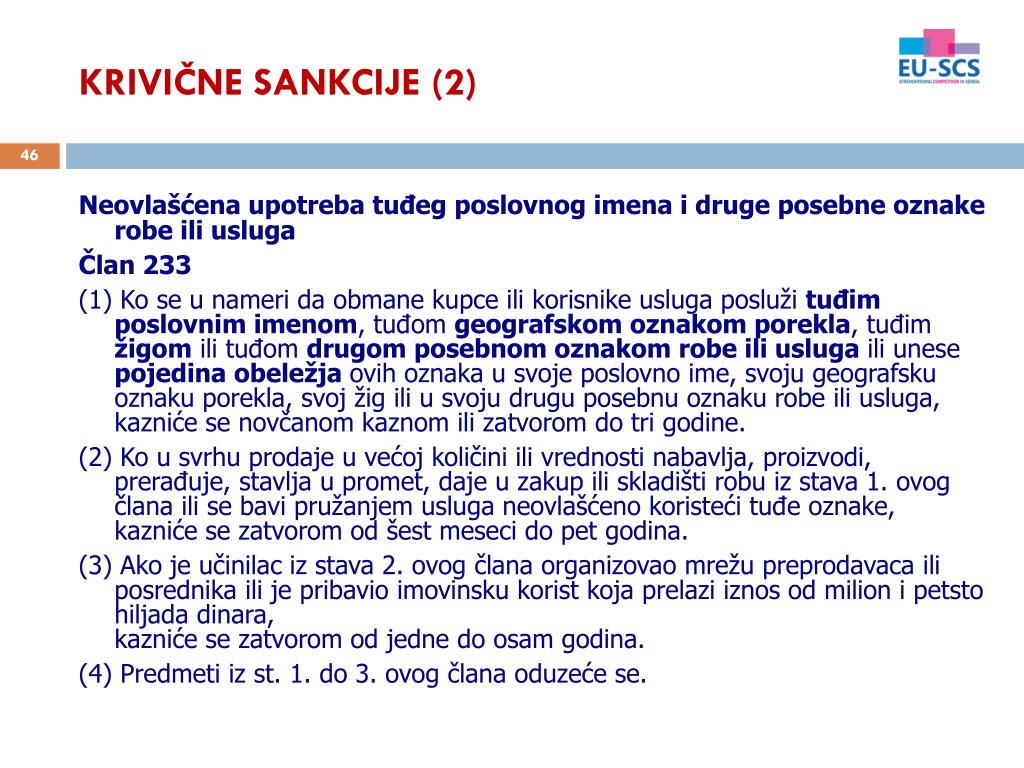 KRIVIČNE SANKCIJE (2)

EU-SCS
STRENGTHENING COMPETITION IN SERBIA

46

Neovlašćena upotreba tuđeg poslovnog imena i druge posebne oznake robe ili usluga

Član 233

(1) Ko se u nameri da obmane kupce ili korisnike usluga posluži tuđim poslovnim imenom, tuđom geografskom oznakom porekla, tuđim žigom ili tuđom drugom posebnom oznakom robe ili usluga ili unese pojedina obeležja ovih oznaka u svoje poslovno ime, svoju geografsku oznaku porekla, svoj žig ili u svoju drugu posebnu oznaku robe ili usluga, kazniće se novčanom kaznom ili zatvorom do tri godine.

(2) Ko u svrhu prodaje u većoj količini ili vrednosti nabavlja, proizvodi, prerađuje, stavlja u promet, daje u zakup ili skladišti robu iz stava 1. ovog člana ili se bavi pružanjem usluga neovlašćeno koristeći tuđe oznake, kazniće se zatvorom od šest meseci do pet godina.

(3) Ako je učinilac iz stava 2. ovog člana organizovao mrežu preprodavaca ili posrednika ili je pribavio imovinsku korist koja prelazi iznos od milion i petsto hiljada dinara,
kazniće se zatvorom od jedne do osam godina.

(4) Predmeti iz st. 1. do 3. ovog člana oduzeće se.